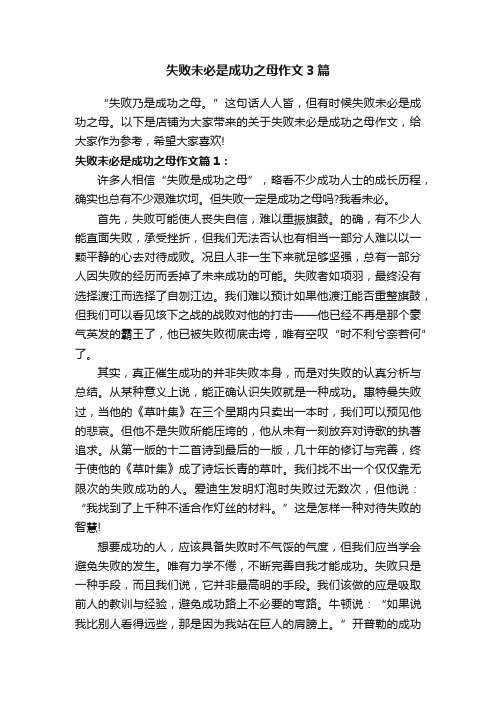 失败未必是成功之母作文3篇

“失败乃是成功之母。”这句话人人皆，但有时候失败未必是成功之母。以下是店铺为大家带来的关于失败未必是成功之母作文，给大家作为参考，希望大家喜欢!

失败未必是成功之母作文篇1：

许多人相信“失败是成功之母”，略看不少成功人士的成长历程，确实也总有不少艰难坎坷。但失败一定是成功之母吗?我看未必。

首先，失败可能使人丧失自信，难以重振旗鼓。的确，有不少人能直面失败，承受挫折，但我们无法否认也有相当一部分人难以以一颗平静的心去对待成败。况且人非一生下来就足够坚强，总有一部分人因失败的经历而丢掉了未来成功的可能。失败者如项羽，最终没有选择渡江而选择了自刎江边。我们难以预计如果他渡江能否重整旗鼓，但我们可以看见垓下之战的战败对他的打击——他已经不再是那个豪气英发的霸王了，他已被失败彻底击垮，唯有空叹“时不利兮奈若何”了。

其实，真正催生成功的并非失败本身，而是对失败的认真分析与总结。从某种意义上说，能正确认识失败就是一种成功。惠特曼失败过，当他的《草叶集》在三个星期内只卖出一本时，我们可以预见他的悲哀。但他不是失败所能压垮的，他从未有一刻放弃对诗歌的执著追求。从第一版的十二首诗到最后的一版，几十年的修订与完善，终于使他的《草叶集》成了诗坛长青的草叶。我们找不出一个仅仅靠无限次的失败成功的人。爱迪生发明灯泡时失败过无数次，但他说：“我找到了上千种不适合作灯丝的材料。”这是怎样一种对待失败的智慧!

想要成功的人，应该具备失败时不气馁的气度，但我们应当学会避免失败的发生。唯有力学不倦，不断完善自我才能成功。失败只是一种手段，而且我们说，它并非最高明的手段。我们该做的应是吸取前人的教训与经验，避免成功路上不必要的弯路。牛顿说：“如果说我比别人看得远些，那是因为我站在巨人的肩膀上。”开普勒的成功